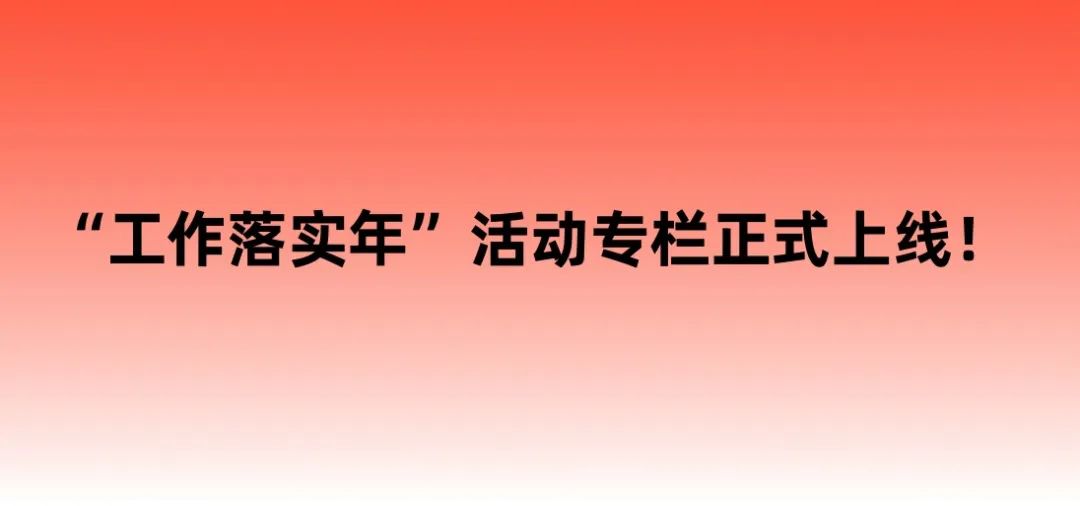 “工作落实年”活动专栏正式上线！